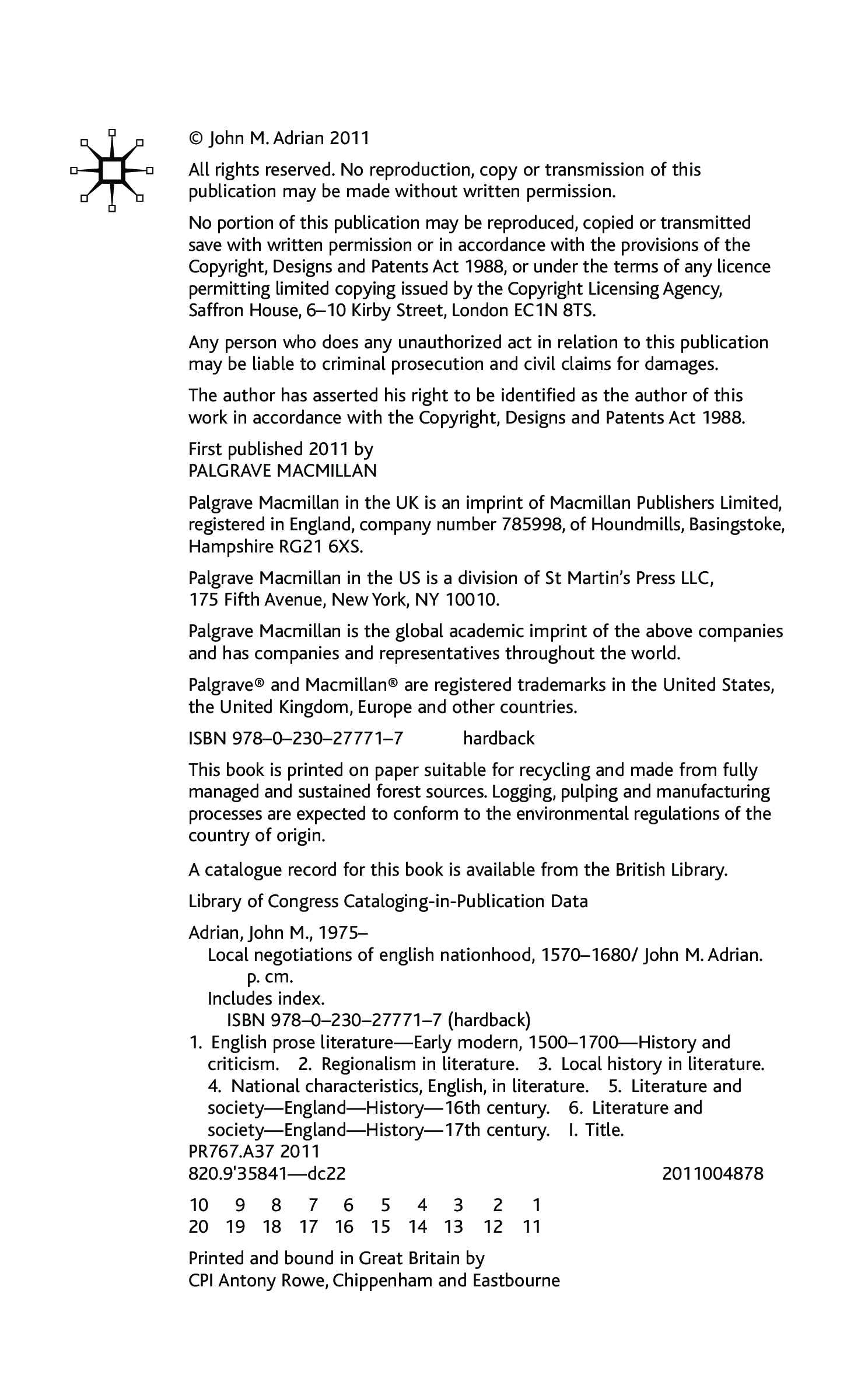 © John M. Adrian 2011

All rights reserved. No reproduction, copy or transmission of this publication may be made without written permission.

No portion of this publication may be reproduced, copied or transmitted save with written permission or in accordance with the provisions of the Copyright, Designs and Patents Act 1988, or under the terms of any licence permitting limited copying issued by the Copyright Licensing Agency, Saffron House, 6–10 Kirby Street, London EC1N 8TS.

Any person who does any unauthorized act in relation to this publication may be liable to criminal prosecution and civil claims for damages.

The author has asserted his right to be identified as the author of this work in accordance with the Copyright, Designs and Patents Act 1988.

First published 2011 by
PALGRAVE MACMILLAN

Palgrave Macmillan in the UK is an imprint of Macmillan Publishers Limited, registered in England, company number 785998, of Houndmills, Basingstoke, Hampshire RG21 6XS.

Palgrave Macmillan in the US is a division of St Martin's Press LLC, 175 Fifth Avenue, New York, NY 10010.

Palgrave Macmillan is the global academic imprint of the above companies and has companies and representatives throughout the world.

Palgrave® and Macmillan® are registered trademarks in the United States, the United Kingdom, Europe and other countries.

ISBN 978–0–230–27771–7 hardback

This book is printed on paper suitable for recycling and made from fully managed and sustained forest sources. Logging, pulping and manufacturing processes are expected to conform to the environmental regulations of the country of origin.

A catalogue record for this book is available from the British Library.

Library of Congress Cataloging-in-Publication Data

Adrian, John M., 1975–
Local negotiations of english nationhood, 1570–1680/ John M. Adrian.
p. cm.
Includes index.
ISBN 978–0–230–27771–7 (hardback)
1. English prose literature—Early modern, 1500–1700—History and criticism. 2. Regionalism in literature. 3. Local history in literature. 4. National characteristics, English, in literature. 5. Literature and society—England—History—16th century. 6. Literature and society—England—History—17th century. I. Title.
PR767.A37 2011
820.9'35841—dc22 2011004878

10 9 8 7 6 5 4 3 2 1
20 19 18 17 16 15 14 13 12 11

Printed and bound in Great Britain by
CPI Antony Rowe, Chippenham and Eastbourne